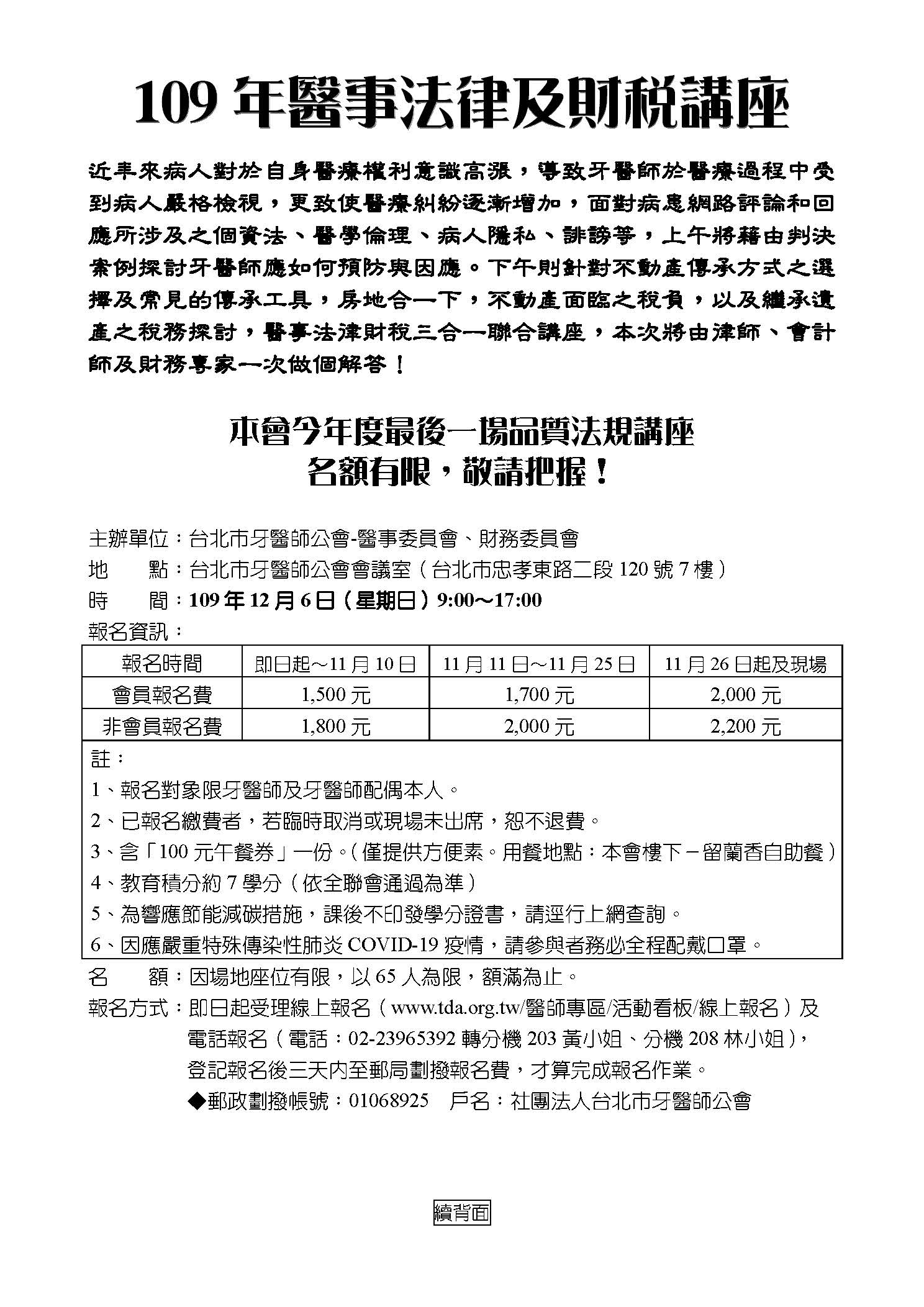 109 年醫事法律及財稅講座

近年來病人對於自身醫療權利意識高漲，導致牙醫師於醫療過程中受到病人嚴格檢視，更致使醫療糾紛逐漸增加，面對病患網路評論和回應所涉及之個資法、醫學倫理、病人隱私、誹謗等，上午將藉由判決案例探討牙醫師應如何預防與因應。下午則針對不動產傳承方式之選擇及常見的傳承工具，房地合一下，不動產面臨之稅負，以及繼承遺產之稅務探討，醫事法律財稅三合一聯合講座，本次將由律師、會計師及財務專家一次做個解答！

本會今年度最後一場品質法規講座
名額有限，敬請把握！

主辦單位：台北市牙醫師公會-醫事委員會、財務委員會
地　　點：台北市牙醫師公會會議室（台北市忠孝東路二段 120 號 7 樓）
時　　間：109 年 12 月 6 日（星期日）9:00～17:00
報名資訊：

| 報名時間 | 即日起～11 月 10 日 | 11 月 11 日～11 月 25 日 | 11 月 26 日起及現場 |
|---|---|---|---|
| 會員報名費 | 1,500 元 | 1,700 元 | 2,000 元 |
| 非會員報名費 | 1,800 元 | 2,000 元 | 2,200 元 |

註：
1、報名對象限牙醫師及牙醫師配偶本人。
2、已報名繳費者，若臨時取消或現場未出席，恕不退費。
3、含「100 元午餐券」一份。（僅提供方便素。用餐地點：本會樓下－留蘭香自助餐）
4、教育積分約 7 學分（依全聯會通過為準）
5、為響應節能減碳措施，課後不印發學分證書，請逕行上網查詢。
6、因應嚴重特殊傳染性肺炎 COVID-19 疫情，請參與者務必全程配戴口罩。

名　　額：因場地座位有限，以 65 人為限，額滿為止。
報名方式：即日起受理線上報名（www.tda.org.tw/醫師專區/活動看板/線上報名）及電話報名（電話：02-23965392 轉分機 203 黃小姐、分機 208 林小姐），登記報名後三天內至郵局劃撥報名費，才算完成報名作業。
◆郵政劃撥帳號：01068925　戶名：社團法人台北市牙醫師公會

續背面